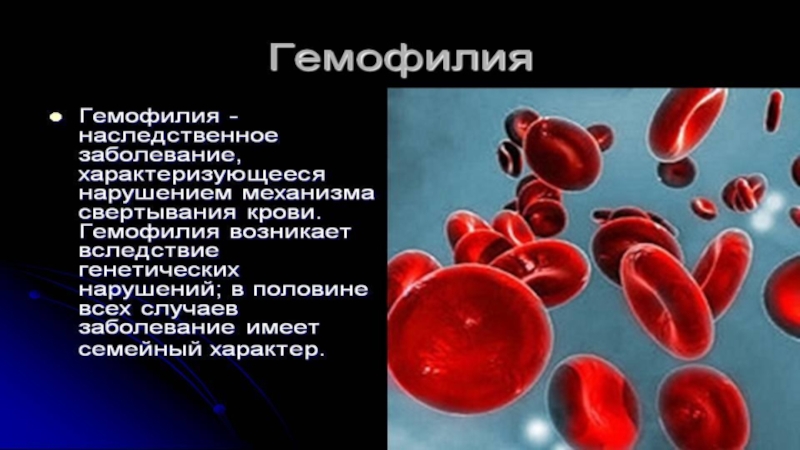 Гемофилия

Гемофилия - наследственное заболевание, характеризующееся нарушением механизма свертывания крови. Гемофилия возникает вследствие генетических нарушений; в половине всех случаев заболевание имеет семейный характер.